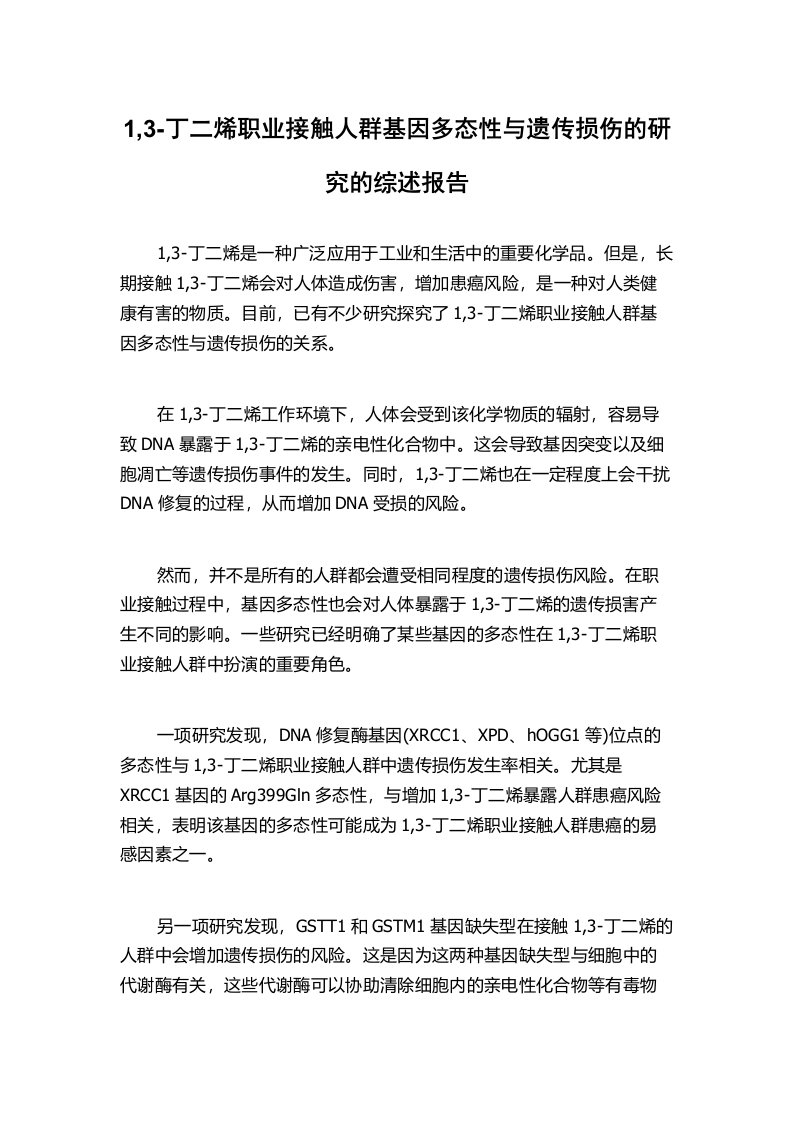 1,3-丁二烯职业接触人群基因多态性与遗传损伤的研究的综述报告

1,3-丁二烯是一种广泛应用于工业和生活中的重要化学品。但是，长期接触 1,3-丁二烯会对人体造成伤害，增加患癌风险，是一种对人类健康有害的物质。目前，已有不少研究探究了 1,3-丁二烯职业接触人群基因多态性与遗传损伤的关系。

在 1,3-丁二烯工作环境下，人体会受到该化学物质的辐射，容易导致 DNA 暴露于 1,3-丁二烯的亲电性化合物中。这会导致基因突变以及细胞凋亡等遗传损伤事件的发生。同时，1,3-丁二烯也在一定程度上会干扰 DNA 修复的过程，从而增加 DNA 受损的风险。

然而，并不是所有的人群都会遭受相同程度的遗传损伤风险。在职业接触过程中，基因多态性也会对人体暴露于 1,3-丁二烯的遗传损害产生不同的影响。一些研究已经明确了某些基因的多态性在 1,3-丁二烯职业接触人群中扮演的重要角色。

一项研究发现，DNA 修复酶基因(XRCC1、XPD、hOGG1 等)位点的多态性与 1,3-丁二烯职业接触人群中遗传损伤发生率相关。尤其是 XRCC1 基因的 Arg399Gln 多态性，与增加 1,3-丁二烯暴露人群患癌风险相关，表明该基因的多态性可能成为 1,3-丁二烯职业接触人群患癌的易感因素之一。

另一项研究发现，GSTT1 和 GSTM1 基因缺失型在接触 1,3-丁二烯的人群中会增加遗传损伤的风险。这是因为这两种基因缺失型与细胞中的代谢酶有关，这些代谢酶可以协助清除细胞内的亲电性化合物等有毒物